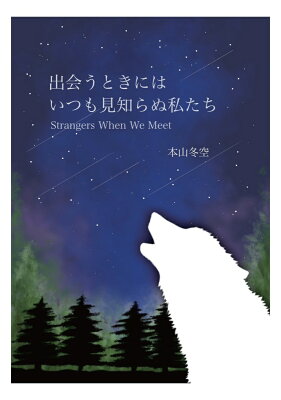 出会うときには
いつも見知らぬ私たち
Strangers When We Meet

本山冬空